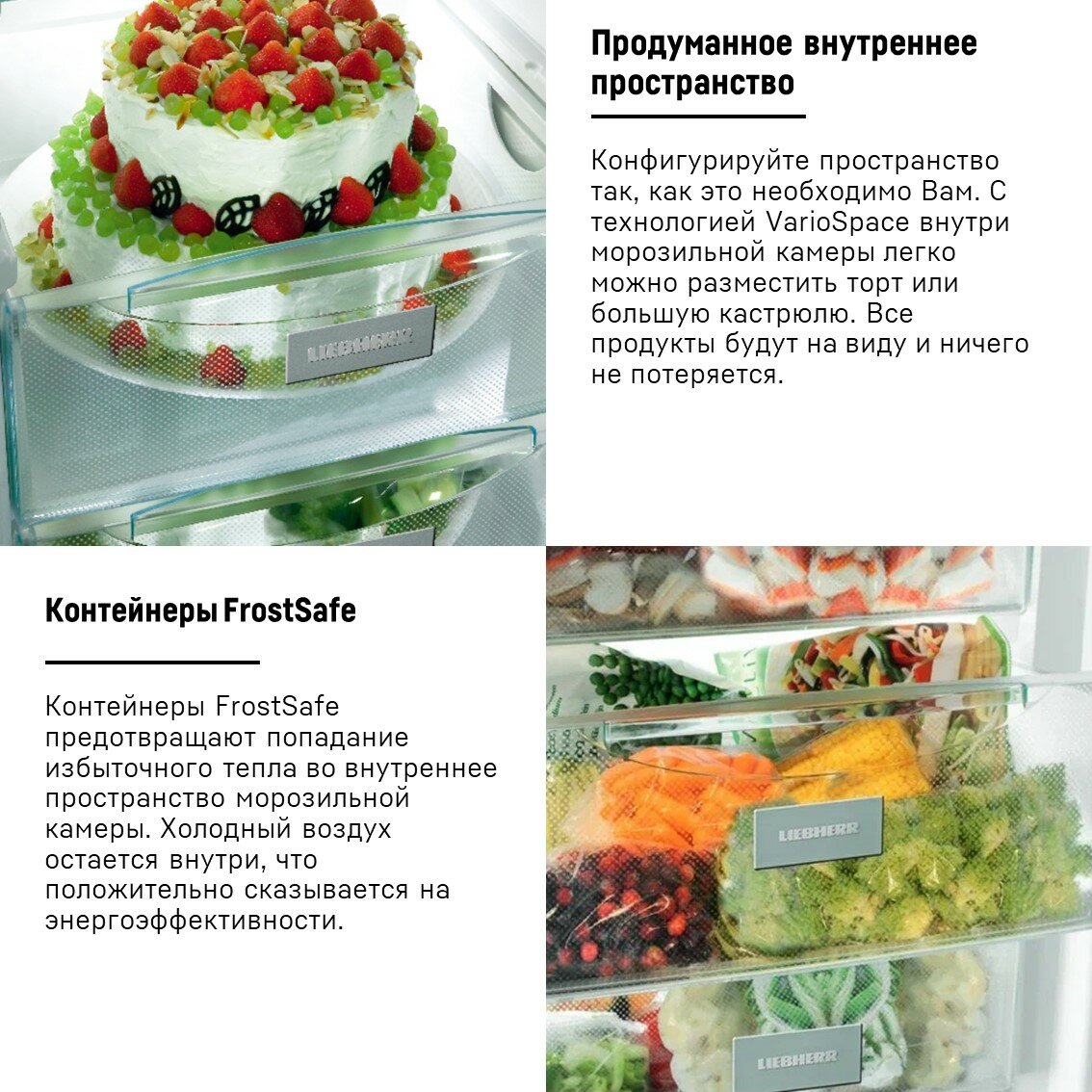 Продуманное внутреннее пространство

Конфигурируйте пространство так, как это необходимо Вам. С технологией VarioSpace внутри морозильной камеры легко можно разместить торт или большую кастрюлю. Все продукты будут на виду и ничего не потеряется.

LIEBHERR

Контейнеры FrostSafe

Контейнеры FrostSafe предотвращают попадание избыточного тепла во внутреннее пространство морозильной камеры. Холодный воздух остается внутри, что положительно сказывается на энергоэффективности.

LIEBHERR

LIEBHERR